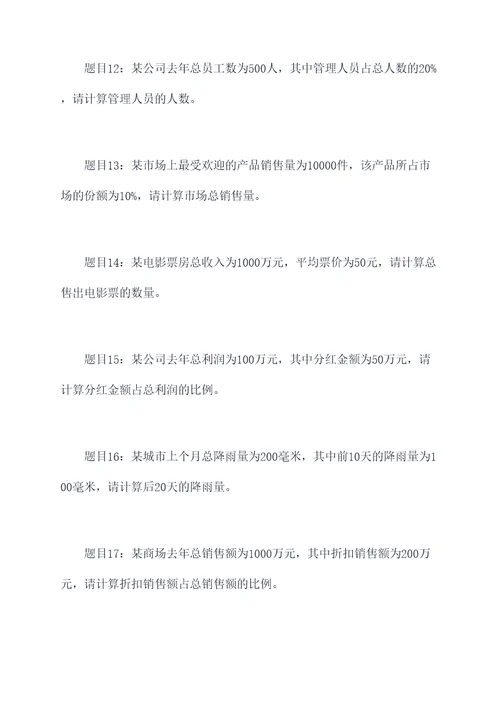 题目12：某公司去年总员工数为500人，其中管理人员占总人数的20%，请计算管理人员的人数。

题目13：某市场上最受欢迎的产品销售量为10000件，该产品所占市场的份额为10%，请计算市场总销售量。

题目14：某电影票房总收入为1000万元，平均票价为50元，请计算总售出电影票的数量。

题目15：某公司去年总利润为100万元，其中分红金额为50万元，请计算分红金额占总利润的比例。

题目16：某城市上个月总降雨量为200毫米，其中前10天的降雨量为100毫米，请计算后20天的降雨量。

题目17：某商场去年总销售额为1000万元，其中折扣销售额为200万元，请计算折扣销售额占总销售额的比例。